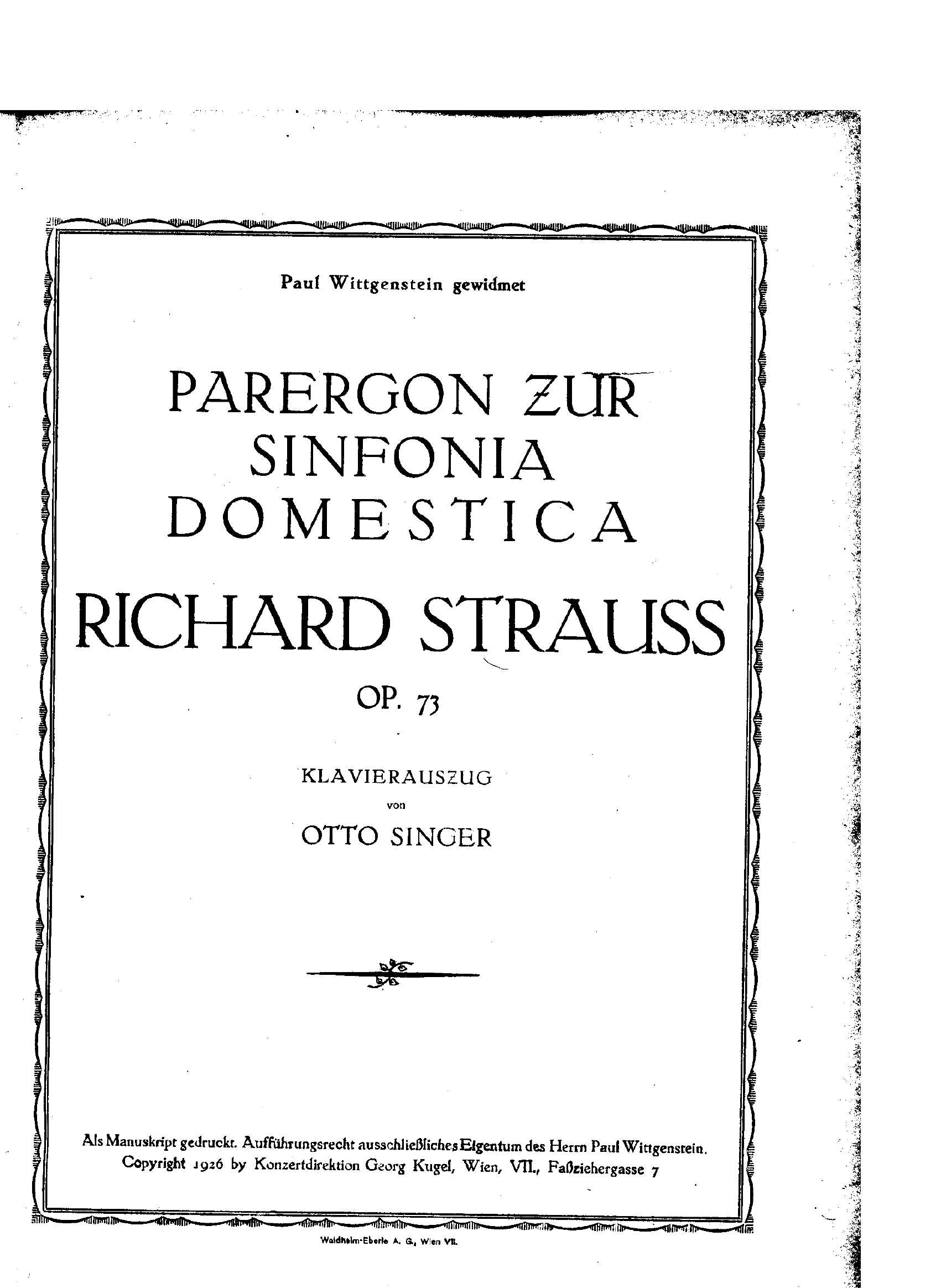 Paul Wittgenstein gewidmet

PARERGON ZUR SINFONIA DOMESTICA

RICHARD STRAUSS

OP. 73

KLAVIERAUSZUG

von

OTTO SINGER

Als Manuskript gedruckt. Aufführungsrecht ausschließliches Eigentum des Herrn Paul Wittgenstein. Copyright 1926 by Konzertdirektion Georg Kugel, Wien, VII., Faßziehergasse 7

Waldheim-Eberle A. G., Wien VII.